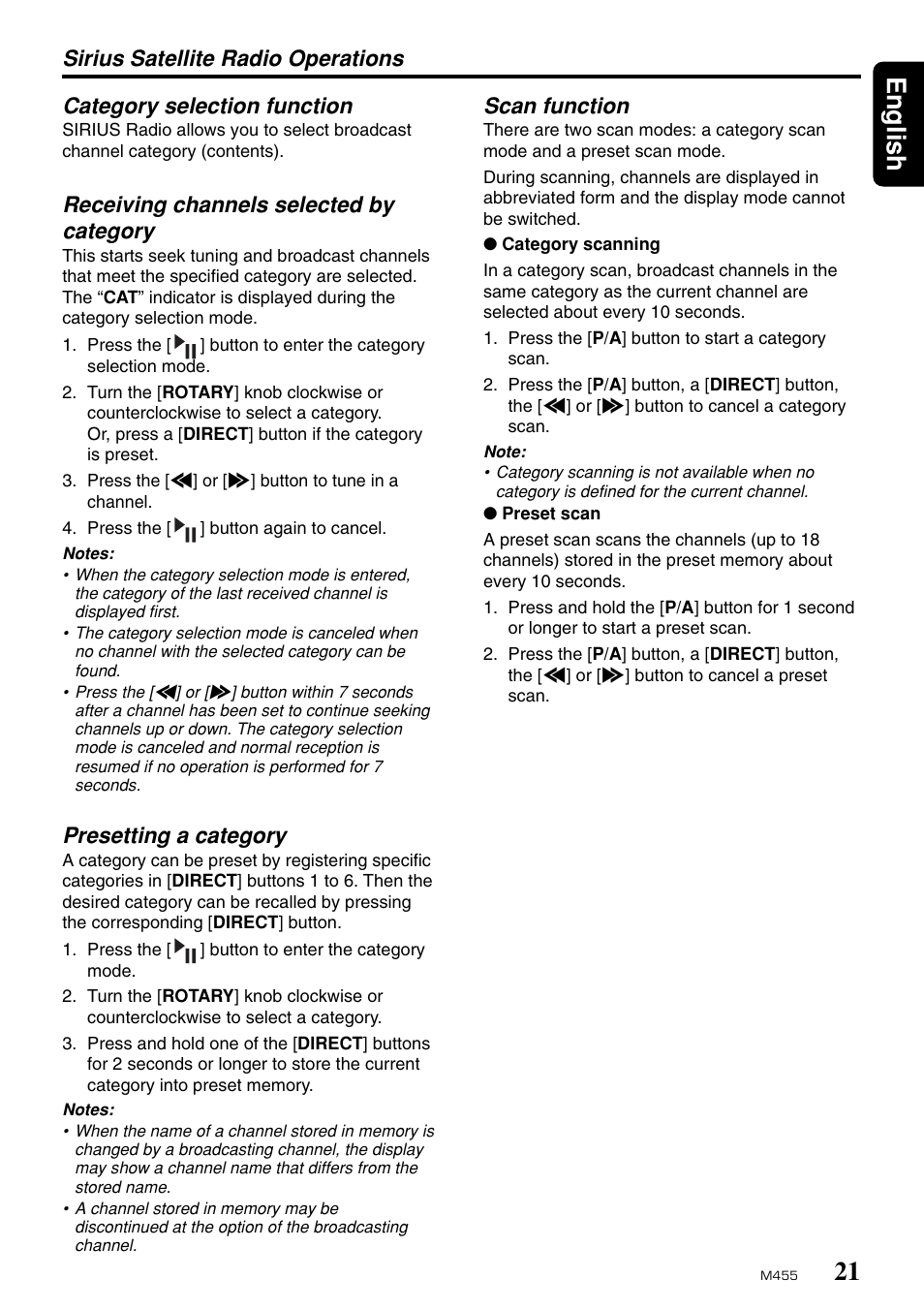 Sirius Satellite Radio Operations

English

Category selection function

SIRIUS Radio allows you to select broadcast channel category (contents).

Receiving channels selected by category

This starts seek tuning and broadcast channels that meet the specified category are selected. The “CAT” indicator is displayed during the category selection mode.

1. Press the [▶II] button to enter the category selection mode.

2. Turn the [ROTARY] knob clockwise or counterclockwise to select a category. Or, press a [DIRECT] button if the category is preset.

3. Press the [◀◀] or [▶▶] button to tune in a channel.

4. Press the [▶II] button again to cancel.

Notes:

• When the category selection mode is entered, the category of the last received channel is displayed first.

• The category selection mode is canceled when no channel with the selected category can be found.

• Press the [◀◀] or [▶▶] button within 7 seconds after a channel has been set to continue seeking channels up or down. The category selection mode is canceled and normal reception is resumed if no operation is performed for 7 seconds.

Presetting a category

A category can be preset by registering specific categories in [DIRECT] buttons 1 to 6. Then the desired category can be recalled by pressing the corresponding [DIRECT] button.

1. Press the [▶II] button to enter the category mode.

2. Turn the [ROTARY] knob clockwise or counterclockwise to select a category.

3. Press and hold one of the [DIRECT] buttons for 2 seconds or longer to store the current category into preset memory.

Notes:

• When the name of a channel stored in memory is changed by a broadcasting channel, the display may show a channel name that differs from the stored name.

• A channel stored in memory may be discontinued at the option of the broadcasting channel.

Scan function

There are two scan modes: a category scan mode and a preset scan mode.

During scanning, channels are displayed in abbreviated form and the display mode cannot be switched.

● Category scanning

In a category scan, broadcast channels in the same category as the current channel are selected about every 10 seconds.

1. Press the [P/A] button to start a category scan.

2. Press the [P/A] button, a [DIRECT] button, the [◀◀] or [▶▶] button to cancel a category scan.

Note:

• Category scanning is not available when no category is defined for the current channel.

● Preset scan

A preset scan scans the channels (up to 18 channels) stored in the preset memory about every 10 seconds.

1. Press and hold the [P/A] button for 1 second or longer to start a preset scan.

2. Press the [P/A] button, a [DIRECT] button, the [◀◀] or [▶▶] button to cancel a preset scan.

M455 21